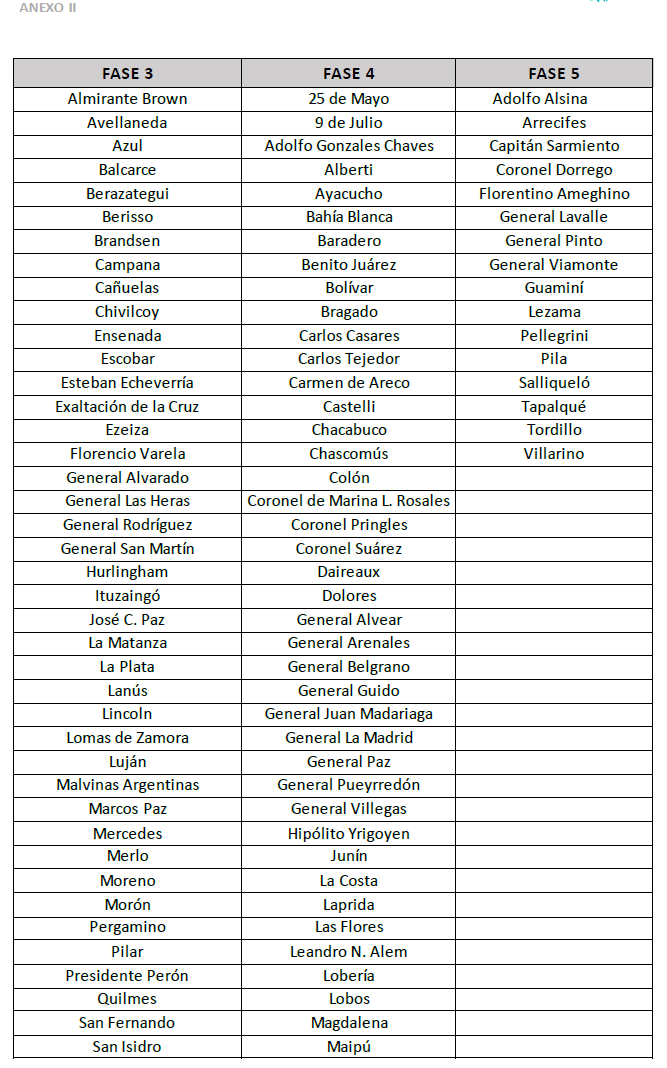 ANEXO II

| FASE 3 | FASE 4 | FASE 5 |
|---|---|---|
| Almirante Brown | 25 de Mayo | Adolfo Alsina |
| Avellaneda | 9 de Julio | Arrecifes |
| Azul | Adolfo Gonzales Chaves | Capitán Sarmiento |
| Balcarce | Alberti | Coronel Dorrego |
| Berazategui | Ayacucho | Florentino Ameghino |
| Berisso | Bahía Blanca | General Lavalle |
| Brandsen | Baradero | General Pinto |
| Campana | Benito Juárez | General Viamonte |
| Cañuelas | Bolívar | Guaminí |
| Chivilcoy | Bragado | Lezama |
| Ensenada | Carlos Casares | Pellegrini |
| Escobar | Carlos Tejedor | Pila |
| Esteban Echeverría | Carmen de Areco | Salliqueló |
| Exaltación de la Cruz | Castelli | Tapalqué |
| Ezeiza | Chacabuco | Tordillo |
| Florencio Varela | Chascomús | Villarino |
| General Alvarado | Colón | |
| General Las Heras | Coronel de Marina L. Rosales | |
| General Rodríguez | Coronel Pringles | |
| General San Martín | Coronel Suárez | |
| Hurlingham | Daireaux | |
| Ituzaingó | Dolores | |
| José C. Paz | General Alvear | |
| La Matanza | General Arenales | |
| La Plata | General Belgrano | |
| Lanús | General Guido | |
| Lincoln | General Juan Madariaga | |
| Lomas de Zamora | General La Madrid | |
| Luján | General Paz | |
| Malvinas Argentinas | General Pueyrredón | |
| Marcos Paz | General Villegas | |
| Mercedes | Hipólito Yrigoyen | |
| Merlo | Junín | |
| Moreno | La Costa | |
| Morón | Laprida | |
| Pergamino | Las Flores | |
| Pilar | Leandro N. Alem | |
| Presidente Perón | Lobería | |
| Quilmes | Lobos | |
| San Fernando | Magdalena | |
| San Isidro | Maipú | |